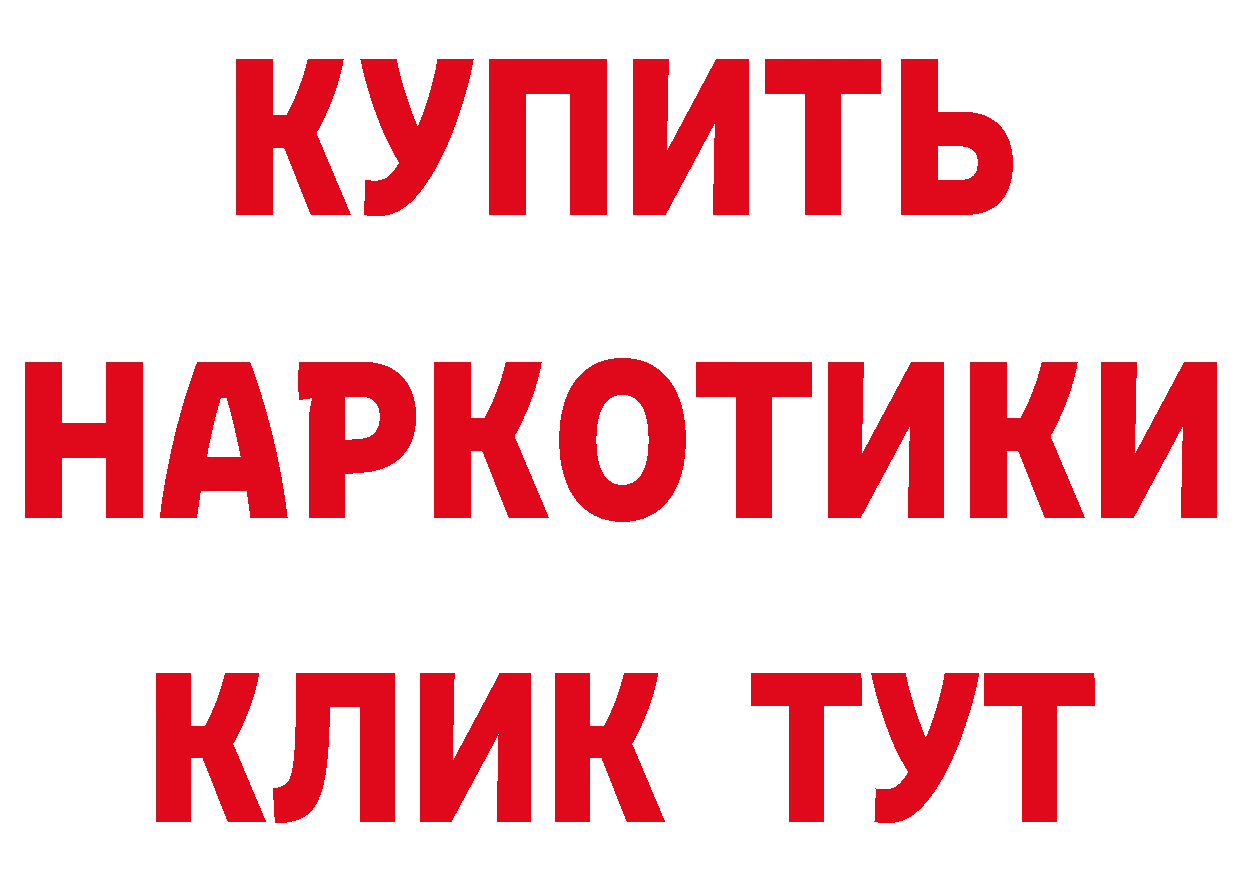 КУПИТЬ НАРКОТИКИ КЛИК ТУТ